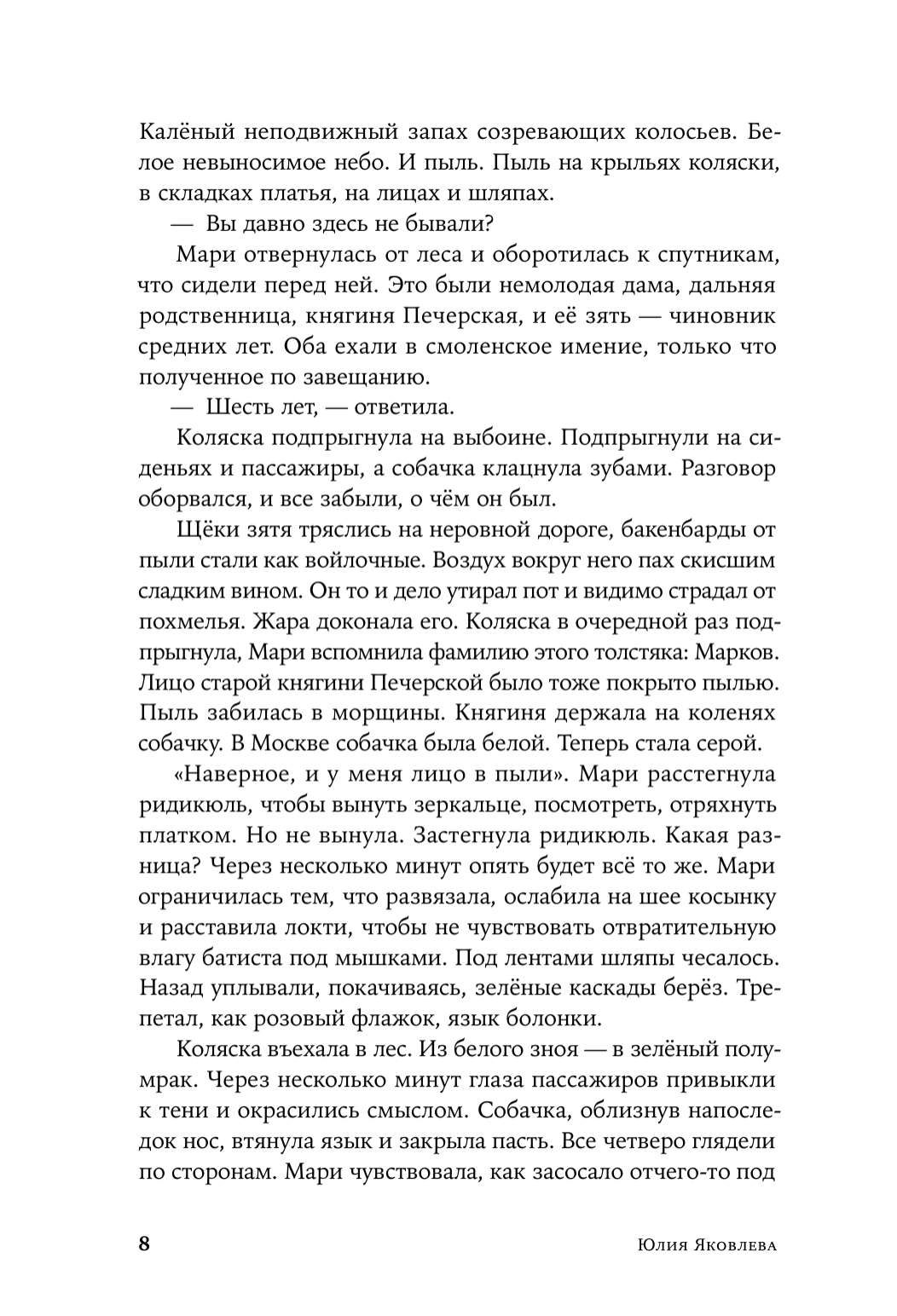 Калёный неподвижный запах созревающих колосьев. Белое невыносимое небо. И пыль. Пыль на крыльях коляски, в складках платья, на лицах и шляпах.

— Вы давно здесь не бывали?

Мари отвернулась от леса и оборотилась к спутникам, что сидели перед ней. Это были немолодая дама, дальняя родственница, княгиня Печерская, и её зять — чиновник средних лет. Оба ехали в смоленское имение, только что полученное по завещанию.

— Шесть лет, — ответила.

Коляска подпрыгнула на выбоине. Подпрыгнули на сиденьях и пассажиры, а собачка клацнула зубами. Разговор оборвался, и все забыли, о чём он был.

Щёки зятя тряслись на неровной дороге, бакенбарды от пыли стали как войлочные. Воздух вокруг него пах скисшим сладким вином. Он то и дело утирал пот и видимо страдал от похмелья. Жара доконала его. Коляска в очередной раз подпрыгнула, Мари вспомнила фамилию этого толстяка: Марков. Лицо старой княгини Печерской было тоже покрыто пылью. Пыль забилась в морщины. Княгиня держала на коленях собачку. В Москве собачка была белой. Теперь стала серой.

«Наверное, и у меня лицо в пыли». Мари расстегнула ридикюль, чтобы вынуть зеркальце, посмотреть, отряхнуть платком. Но не вынула. Застегнула ридикюль. Какая разница? Через несколько минут опять будет всё то же. Мари ограничилась тем, что развязала, ослабила на шее косынку и расставила локти, чтобы не чувствовать отвратительную влагу батиста под мышками. Под лентами шляпы чесалось. Назад уплывали, покачиваясь, зелёные каскады берёз. Трепетал, как розовый флажок, язык болонки.

Коляска въехала в лес. Из белого зноя — в зелёный полумрак. Через несколько минут глаза пассажиров привыкли к тени и окрасились смыслом. Собачка, облизнув напоследок нос, втянула язык и закрыла пасть. Все четверо глядели по сторонам. Мари чувствовала, как засосало отчего-то под

8 Юлия Яковлева